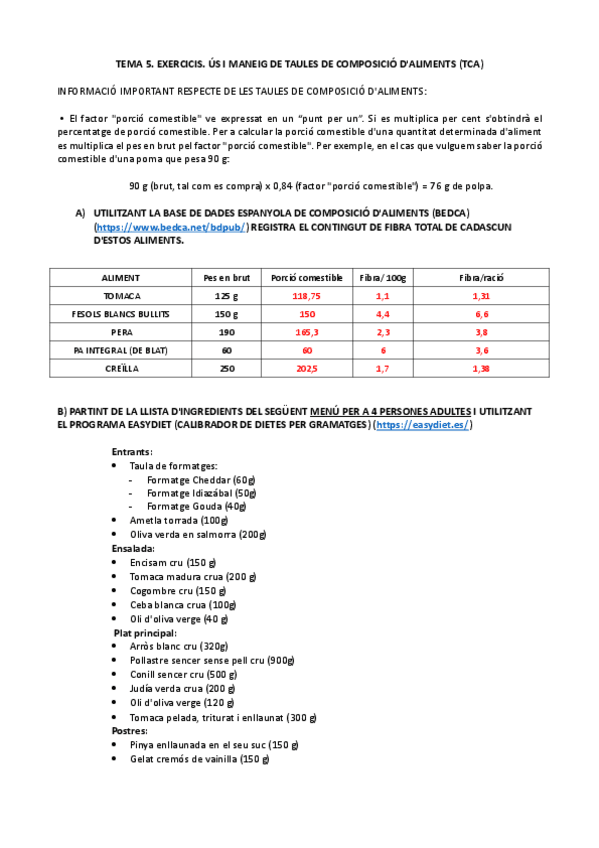 TEMA 5. EXERCICIS. ÚS I MANEIG DE TAULES DE COMPOSICIÓ D'ALIMENTS (TCA)

INFORMACIÓ IMPORTANT RESPECTE DE LES TAULES DE COMPOSICIÓ D'ALIMENTS:

• El factor "porció comestible" ve expressat en un "punt per un". Si es multiplica per cent s'obtindrà el percentatge de porció comestible. Per a calcular la porció comestible d'una quantitat determinada d'aliment es multiplica el pes en brut pel factor "porció comestible". Per exemple, en el cas que vulguem saber la porció comestible d'una poma que pesa 90 g:

90 g (brut, tal com es compra) x 0,84 (factor "porció comestible") = 76 g de polpa.

A) UTILITZANT LA BASE DE DADES ESPANYOLA DE COMPOSICIÓ D'ALIMENTS (BEDCA) (https://www.bedca.net/bdpub/) REGISTRA EL CONTINGUT DE FIBRA TOTAL DE CADASCUN D'ESTOS ALIMENTS.

| ALIMENT | Pes en brut | Porció comestible | Fibra/100g | Fibra/ració |
|---|---|---|---|---|
| TOMACA | 125 g | 118,75 | 1,1 | 1,31 |
| FESOLS BLANCS BULLITS | 150 g | 150 | 4,4 | 6,6 |
| PERA | 190 | 165,3 | 2,3 | 3,8 |
| PA INTEGRAL (DE BLAT) | 60 | 60 | 6 | 3,6 |
| CREÏLLA | 250 | 202,5 | 1,7 | 1,38 |

B) PARTINT DE LA LLISTA D'INGREDIENTS DEL SEGÜENT MENÚ PER A 4 PERSONES ADULTES I UTILITZANT EL PROGRAMA EASYDIET (CALIBRADOR DE DIETES PER GRAMATGES) (https://easydiet.es/)

Entrants:
• Taula de formatges:
- Formatge Cheddar (60g)
- Formatge Idiazábal (50g)
- Formatge Gouda (40g)
• Ametla torrada (100g)
• Oliva verda en salmorra (200g)
Ensalada:
• Encisam cru (150 g)
• Tomaca madura crua (200 g)
• Cogombre cru (150 g)
• Ceba blanca crua (100g)
• Oli d'oliva verge (40 g)
Plat principal:
• Arròs blanc cru (320g)
• Pollastre sencer sense pell cru (900g)
• Conill sencer cru (500 g)
• Judía verda crua (200 g)
• Oli d'oliva verge (120 g)
• Tomaca pelada, triturat i enllaunat (300 g)
Postres:
• Pinya enllaunada en el seu suc (150 g)
• Gelat cremós de vainilla (150 g)